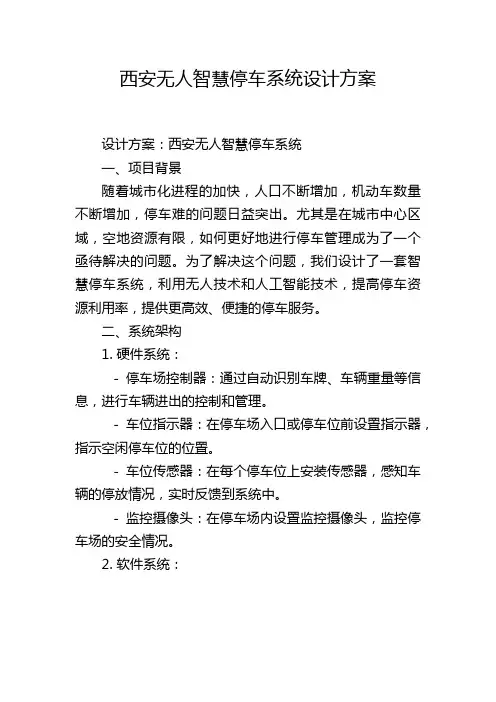 西安无人智慧停车系统设计方案

设计方案：西安无人智慧停车系统

一、项目背景

随着城市化进程的加快，人口不断增加，机动车数量不断增加，停车难的问题日益突出。尤其是在城市中心区域，空地资源有限，如何更好地进行停车管理成为了一个亟待解决的问题。为了解决这个问题，我们设计了一套智慧停车系统，利用无人技术和人工智能技术，提高停车资源利用率，提供更高效、便捷的停车服务。

二、系统架构

1. 硬件系统：

- 停车场控制器：通过自动识别车牌、车辆重量等信息，进行车辆进出的控制和管理。

- 车位指示器：在停车场入口或停车位前设置指示器，指示空闲停车位的位置。

- 车位传感器：在每个停车位上安装传感器，感知车辆的停放情况，实时反馈到系统中。

- 监控摄像头：在停车场内设置监控摄像头，监控停车场的安全情况。

2. 软件系统：